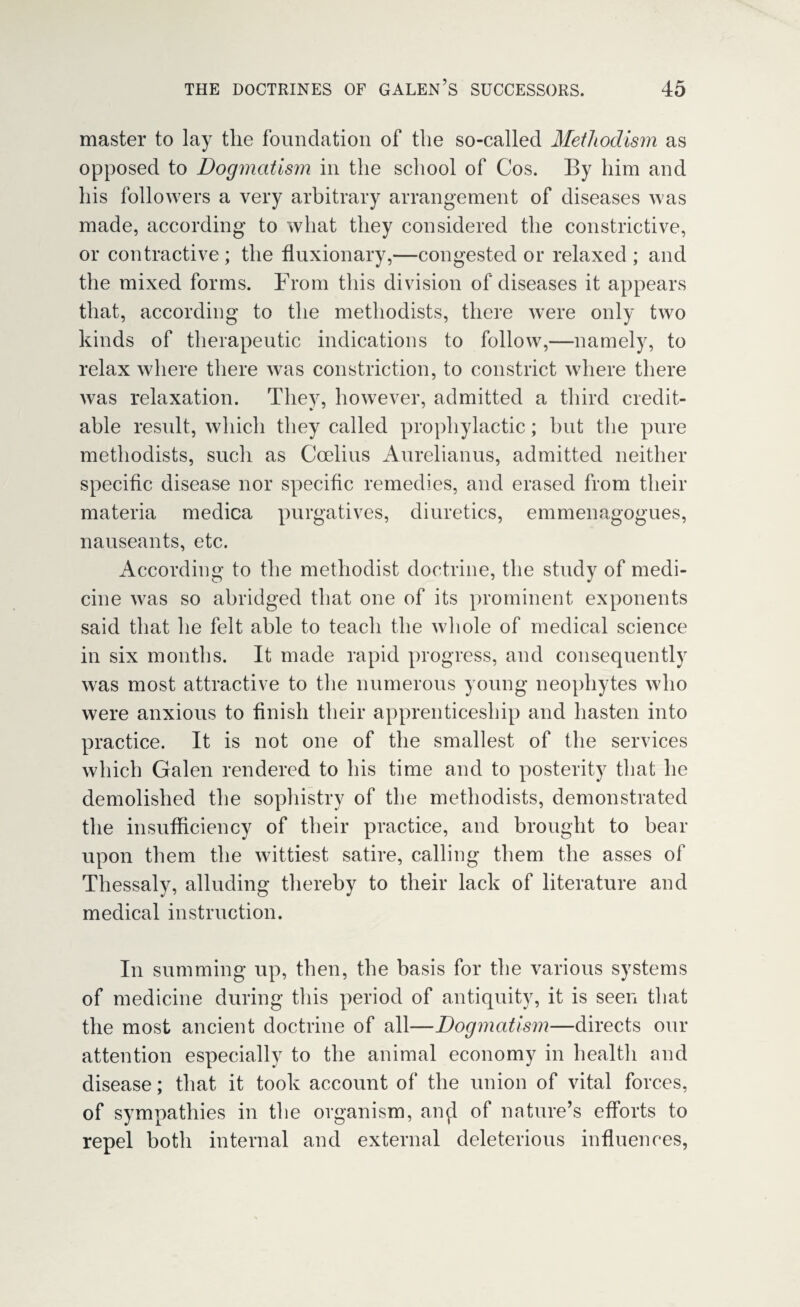 THE DOCTRINES OF GALEN'S SUCCESSORS. 45

master to lay the foundation of the so-called Methodism as opposed to Dogmatism in the school of Cos. By him and his followers a very arbitrary arrangement of diseases was made, according to what they considered the constrictive, or contractive; the fluxionary,—congested or relaxed; and the mixed forms. From this division of diseases it appears that, according to the methodists, there were only two kinds of therapeutic indications to follow,—namely, to relax where there was constriction, to constrict where there was relaxation. They, however, admitted a third creditable result, which they called prophylactic; but the pure methodists, such as Cœlius Aurelianus, admitted neither specific disease nor specific remedies, and erased from their materia medica purgatives, diuretics, emmenagogues, nauseants, etc.

According to the methodist doctrine, the study of medicine was so abridged that one of its prominent exponents said that he felt able to teach the whole of medical science in six months. It made rapid progress, and consequently was most attractive to the numerous young neophytes who were anxious to finish their apprenticeship and hasten into practice. It is not one of the smallest of the services which Galen rendered to his time and to posterity that he demolished the sophistry of the methodists, demonstrated the insufficiency of their practice, and brought to bear upon them the wittiest satire, calling them the asses of Thessaly, alluding thereby to their lack of literature and medical instruction.

In summing up, then, the basis for the various systems of medicine during this period of antiquity, it is seen that the most ancient doctrine of all—Dogmatism—directs our attention especially to the animal economy in health and disease; that it took account of the union of vital forces, of sympathies in the organism, and of nature's efforts to repel both internal and external deleterious influences,